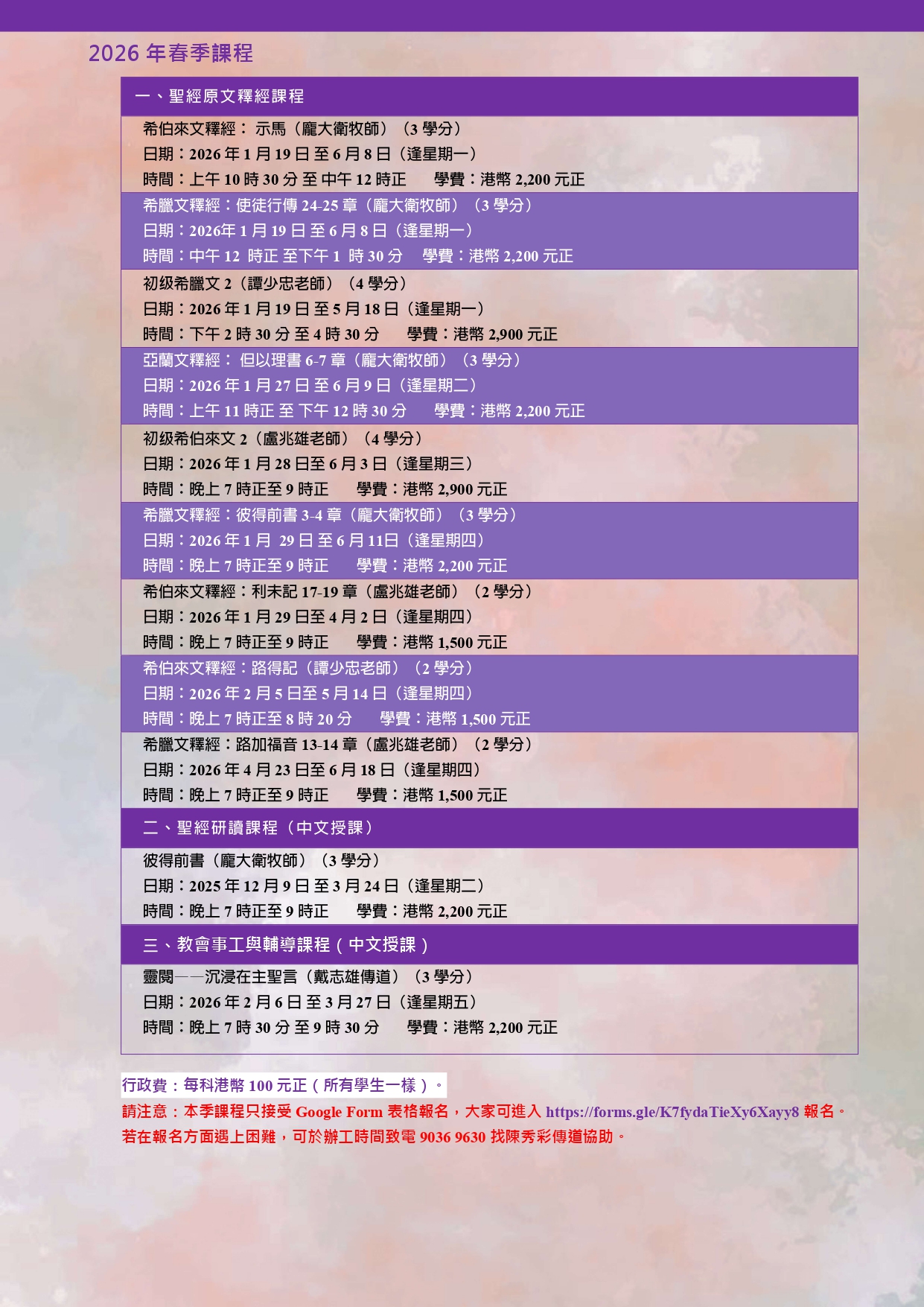 2026年春季課程

一、聖經原文釋經課程

希伯來文釋經：示馬（龐大衛牧師）（3學分）
日期：2026年1月19日至6月8日（逢星期一）
時間：上午10時30分至中午12時正 學費：港幣2,200元正

希臘文釋經：使徒行傳24-25章（龐大衛牧師）（3學分）
日期：2026年1月19日至6月8日（逢星期一）
時間：中午12時正至下午1時30分 學費：港幣2,200元正

初级希臘文2（譚少忠老師）（4學分）
日期：2026年1月19日至5月18日（逢星期一）
時間：下午2時30分至4時30分 學費：港幣2,900元正

亞蘭文釋經：但以理書6-7章（龐大衛牧師）（3學分）
日期：2026年1月27日至6月9日（逢星期二）
時間：上午11時正至下午12時30分 學費：港幣2,200元正

初级希伯來文2（盧兆雄老師）（4學分）
日期：2026年1月28日至6月3日（逢星期三）
時間：晚上7時正至9時正 學費：港幣2,900元正

希臘文釋經：彼得前書3-4章（龐大衛牧師）（3學分）
日期：2026年1月29日至6月11日（逢星期四）
時間：晚上7時正至9時正 學費：港幣2,200元正

希伯來文釋經：利未記17-19章（盧兆雄老師）（2學分）
日期：2026年1月29日至4月2日（逢星期四）
時間：晚上7時正至9時正 學費：港幣1,500元正

希伯來文釋經：路得記（譚少忠老師）（2學分）
日期：2026年2月5日至5月14日（逢星期四）
時間：晚上7時正至8時20分 學費：港幣1,500元正

希臘文釋經：路加福音13-14章（盧兆雄老師）（2學分）
日期：2026年4月23日至6月18日（逢星期四）
時間：晚上7時正至9時正 學費：港幣1,500元正

二、聖經研讀課程（中文授課）

彼得前書（龐大衛牧師）（3學分）
日期：2025年12月9日至3月24日（逢星期二）
時間：晚上7時正至9時正 學費：港幣2,200元正

三、教會事工與輔導課程（中文授課）

靈閱——沉浸在主聖言（戴志雄傳道）（3學分）
日期：2026年2月6日至3月27日（逢星期五）
時間：晚上7時30分至9時30分 學費：港幣2,200元正

行政費：每科港幣100元正（所有學生一樣）。
請注意：本季課程只接受Google Form表格報名，大家可進入https://forms.gle/K7fydaTieXy6Xayy8報名。
若在報名方面遇上困難，可於辦工時間致電9036 9630找陳秀彩傳道協助。